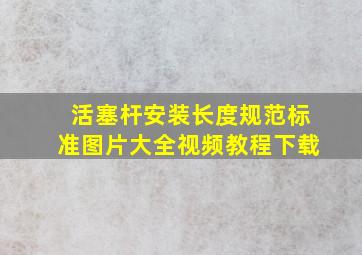 活塞杆安装长度规范标准图片大全视频教程下载